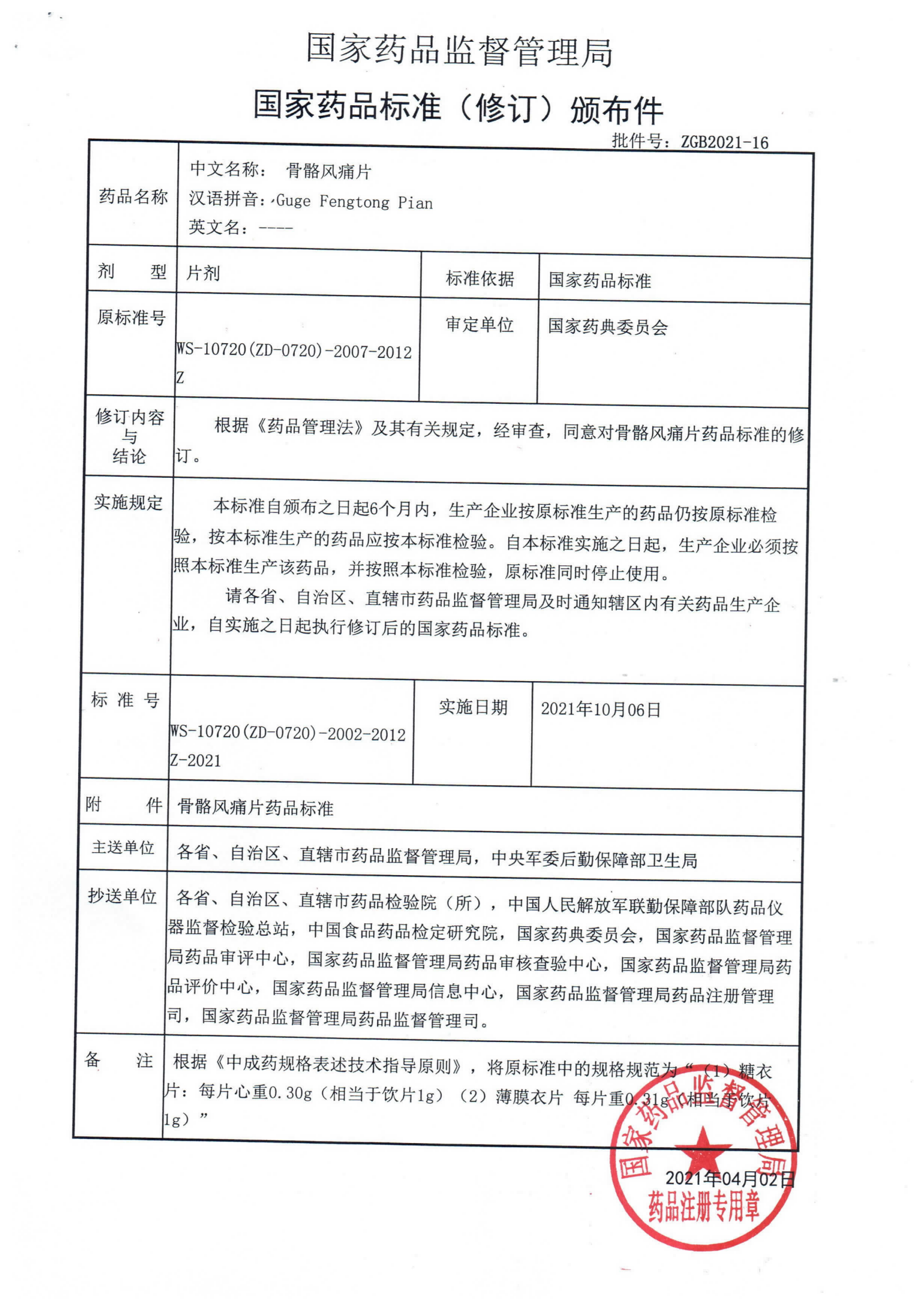 国家药品监督管理局

国家药品标准（修订）颁布件

批件号：ZGB2021-16

| 药品名称 | 中文名称： 骨骼风痛片<br>汉语拼音：Guge Fengtong Pian<br>英文名：---- | | |
|---|---|---|---|
| 剂　　型 | 片剂 | 标准依据 | 国家药品标准 |
| 原标准号 | WS-10720(ZD-0720)-2007-2012Z | 审定单位 | 国家药典委员会 |
| 修订内容与结论 | 根据《药品管理法》及其有关规定，经审查，同意对骨骼风痛片药品标准的修订。 | | |
| 实施规定 | 本标准自颁布之日起6个月内，生产企业按原标准生产的药品仍按原标准检验，按本标准生产的药品应按本标准检验。自本标准实施之日起，生产企业必须按照本标准生产该药品，并按照本标准检验，原标准同时停止使用。<br>请各省、自治区、直辖市药品监督管理局及时通知辖区内有关药品生产企业，自实施之日起执行修订后的国家药品标准。 | | |
| 标 准 号 | WS-10720(ZD-0720)-2002-2012Z-2021 | 实施日期 | 2021年10月06日 |
| 附　　件 | 骨骼风痛片药品标准 | | |
| 主送单位 | 各省、自治区、直辖市药品监督管理局，中央军委后勤保障部卫生局 | | |
| 抄送单位 | 各省、自治区、直辖市药品检验院（所），中国人民解放军联勤保障部队药品仪器监督检验总站，中国食品药品检定研究院，国家药典委员会，国家药品监督管理局药品审评中心，国家药品监督管理局药品审核查验中心，国家药品监督管理局药品评价中心，国家药品监督管理局信息中心，国家药品监督管理局药品注册管理司，国家药品监督管理局药品监督管理司。 | | |
| 备　　注 | 根据《中成药规格表述技术指导原则》，将原标准中的规格规范为“（1）糖衣片：每片心重0.30g（相当于饮片1g）（2）薄膜衣片 每片重0.31g（相当于饮片1g）” | | |

国家药品监督管理局
2021年04月02日
药品注册专用章